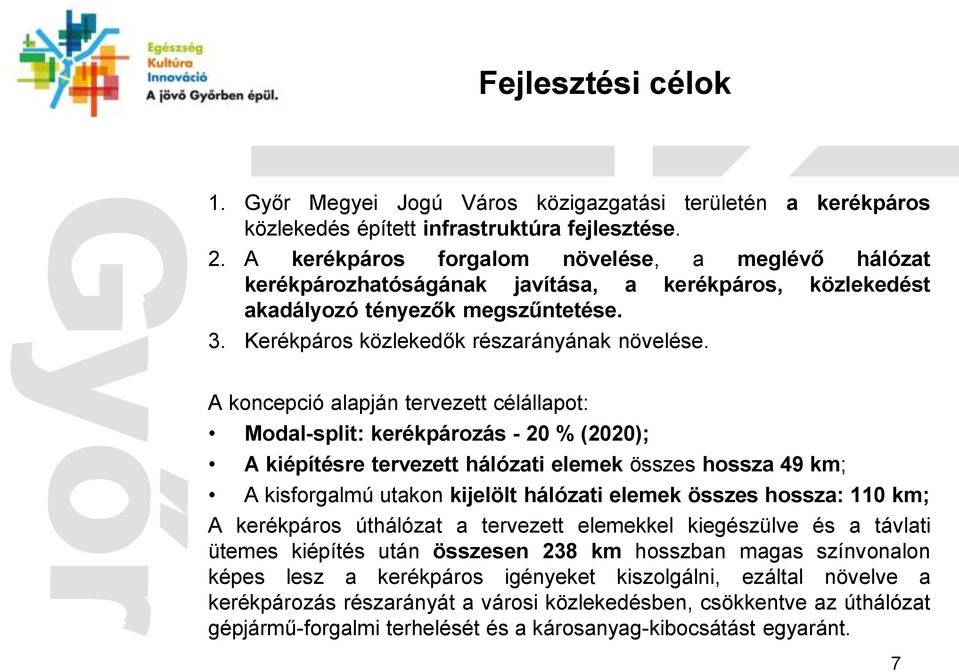 Egészség
Kultúra
Innováció
A jövő Győrben épül.

Fejlesztési célok

Győr

1. Győr Megyei Jogú Város közigazgatási területén a kerékpáros közlekedés épített infrastruktúra fejlesztése.
2. A kerékpáros forgalom növelése, a meglévő hálózat kerékpározhatóságának javítása, a kerékpáros, közlekedést akadályozó tényezők megszűntetése.
3. Kerékpáros közlekedők részarányának növelése.

A koncepció alapján tervezett célállapot:
• Modal-split: kerékpározás - 20 % (2020);
• A kiépítésre tervezett hálózati elemek összes hossza 49 km;
• A kisforgalmú utakon kijelölt hálózati elemek összes hossza: 110 km;
A kerékpáros úthálózat a tervezett elemekkel kiegészülve és a távlati ütemes kiépítés után összesen 238 km hosszban magas színvonalon képes lesz a kerékpáros igényeket kiszolgálni, ezáltal növelve a kerékpározás részarányát a városi közlekedésben, csökkentve az úthálózat gépjármű-forgalmi terhelését és a károsanyag-kibocsátást egyaránt.

7